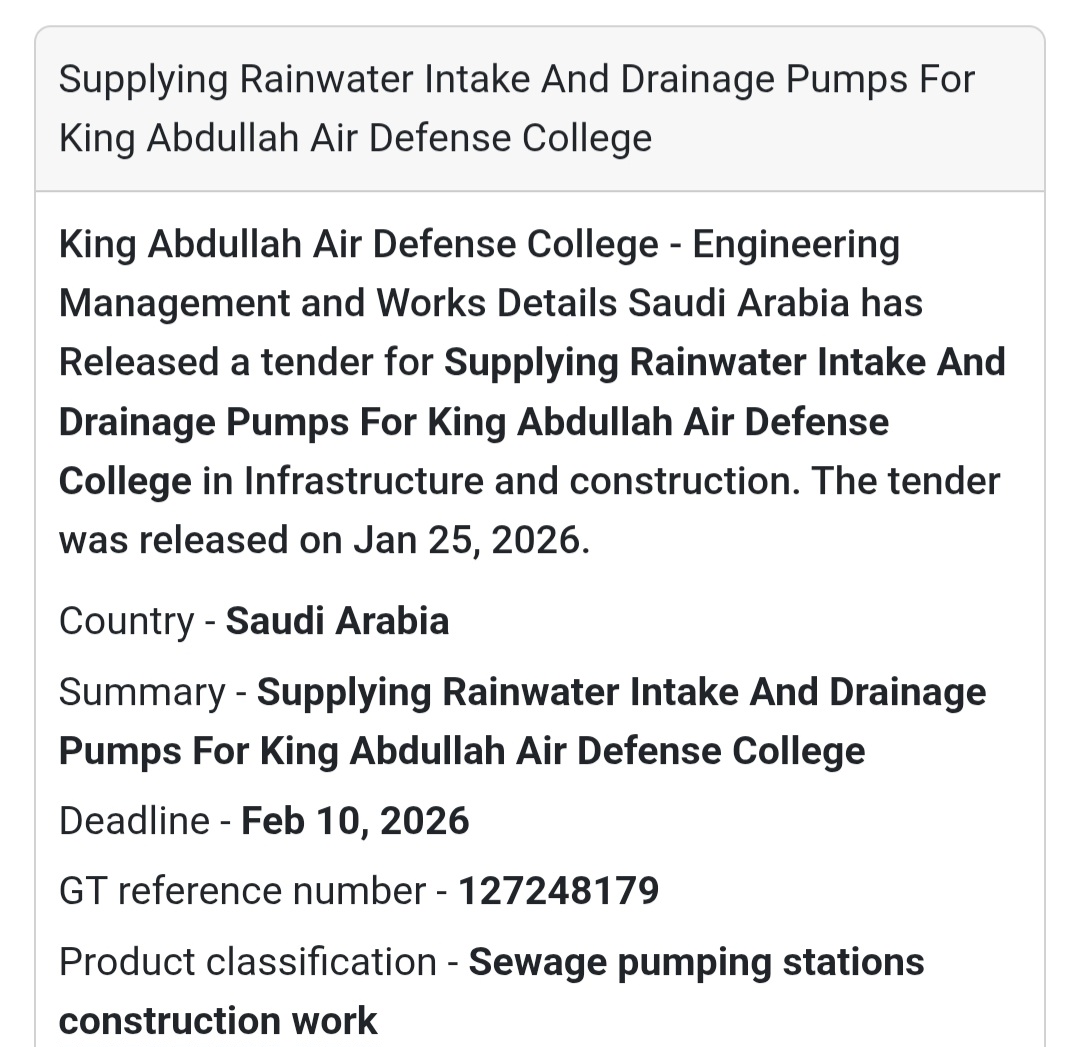 Supplying Rainwater Intake And Drainage Pumps For King Abdullah Air Defense College

King Abdullah Air Defense College - Engineering Management and Works Details Saudi Arabia has Released a tender for Supplying Rainwater Intake And Drainage Pumps For King Abdullah Air Defense College in Infrastructure and construction. The tender was released on Jan 25, 2026.

Country - Saudi Arabia

Summary - Supplying Rainwater Intake And Drainage Pumps For King Abdullah Air Defense College

Deadline - Feb 10, 2026

GT reference number - 127248179

Product classification - Sewage pumping stations construction work